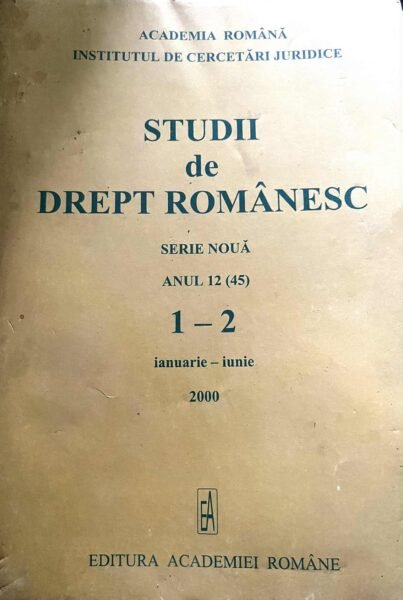 ACADEMIA ROMÂNĂ
INSTITUTUL DE CERCETĂRI JURIDICE

STUDII
de
DREPT ROMÂNESC

SERIE NOUĂ

ANUL 12 (45)

1 – 2

ianuarie – iunie

2000

EA

EDITURA ACADEMIEI ROMÂNE